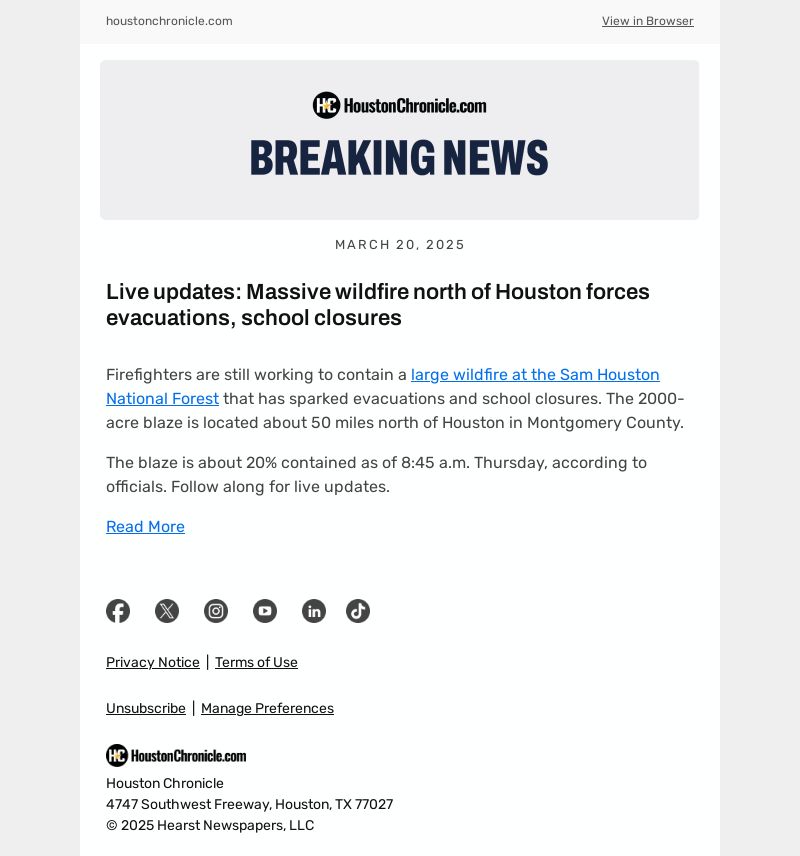 houstonchronicle.com

View in Browser

HC HoustonChronicle.com

BREAKING NEWS

MARCH 20, 2025

Live updates: Massive wildfire north of Houston forces evacuations, school closures

Firefighters are still working to contain a large wildfire at the Sam Houston National Forest that has sparked evacuations and school closures. The 2000-acre blaze is located about 50 miles north of Houston in Montgomery County.

The blaze is about 20% contained as of 8:45 a.m. Thursday, according to officials. Follow along for live updates.

Read More

Privacy Notice | Terms of Use

Unsubscribe | Manage Preferences

HC HoustonChronicle.com

Houston Chronicle
4747 Southwest Freeway, Houston, TX 77027
© 2025 Hearst Newspapers, LLC